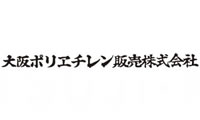 大阪ポリエチレン販売株式会社